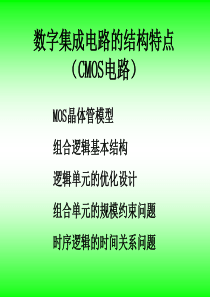 数字集成电路的结构特点
（CMOS电路）

MOS晶体管模型

组合逻辑基本结构

逻辑单元的优化设计

组合单元的规模约束问题

时序逻辑的时间关系问题